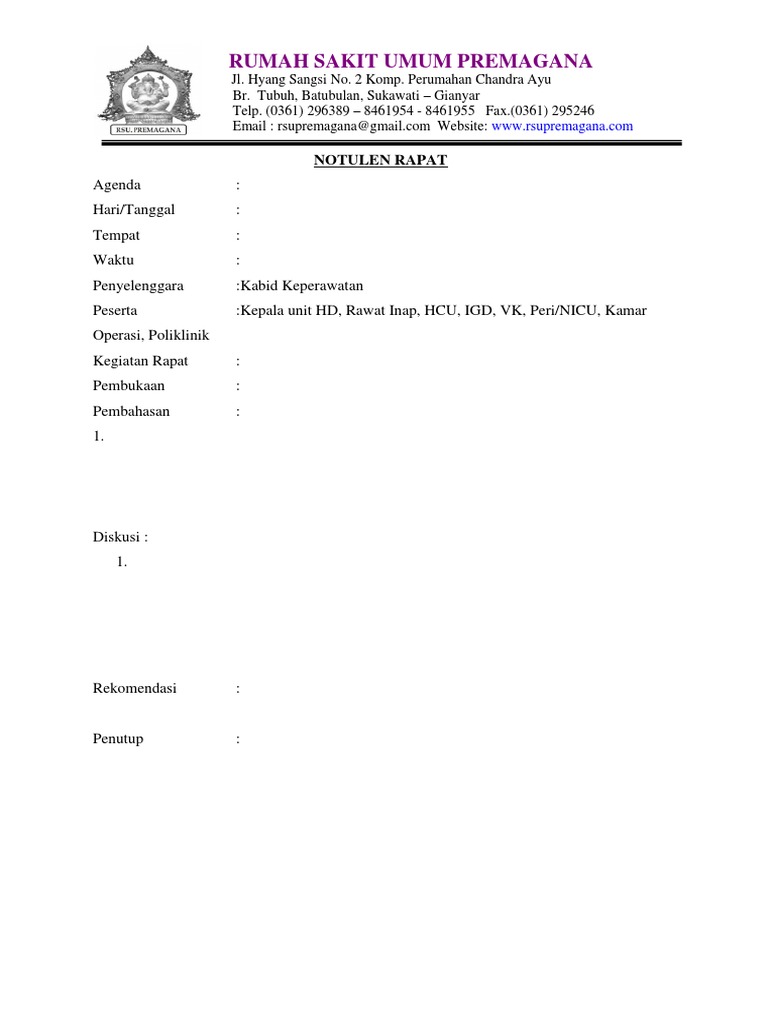 RSU. PREMAGANA

RUMAH SAKIT UMUM PREMAGANA
Jl. Hyang Sangsi No. 2 Komp. Perumahan Chandra Ayu
Br. Tubuh, Batubulan, Sukawati – Gianyar
Telp. (0361) 296389 – 8461954 - 8461955 Fax.(0361) 295246
Email : rsupremagana@gmail.com Website: www.rsupremagana.com

NOTULEN RAPAT

Agenda :
Hari/Tanggal :
Tempat :
Waktu :
Penyelenggara :Kabid Keperawatan
Peserta :Kepala unit HD, Rawat Inap, HCU, IGD, VK, Peri/NICU, Kamar Operasi, Poliklinik
Kegiatan Rapat :
Pembukaan :
Pembahasan :
1.

Diskusi :
1.

Rekomendasi :

Penutup :